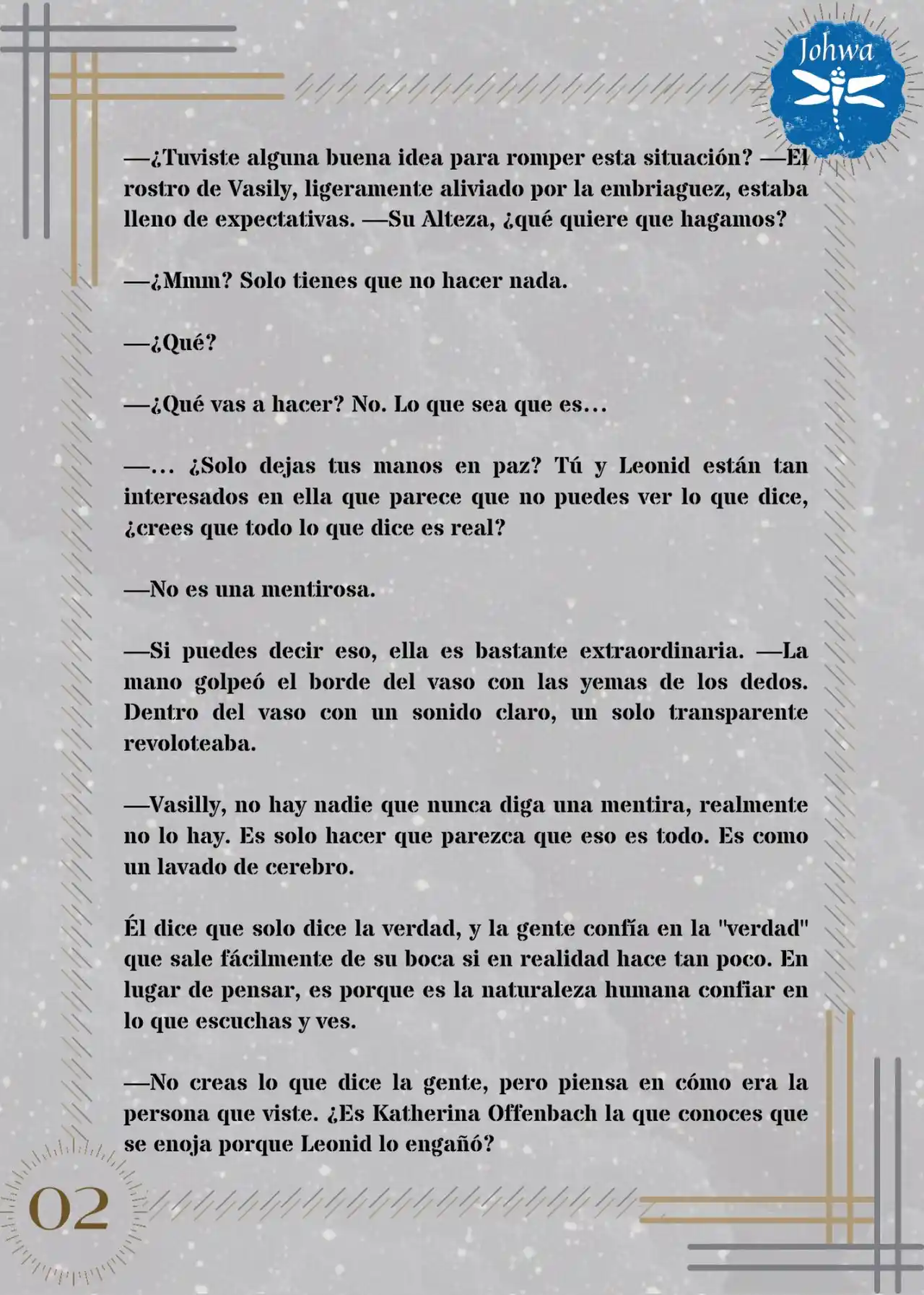 Johwa

—¿Tuviste alguna buena idea para romper esta situación? —El rostro de Vasily, ligeramente aliviado por la embriaguez, estaba lleno de expectativas. —Su Alteza, ¿qué quiere que hagamos?

—¿Mmm? Solo tienes que no hacer nada.

—¿Qué?

—¿Qué vas a hacer? No. Lo que sea que es…

—… ¿Solo dejas tus manos en paz? Tú y Leonid están tan interesados en ella que parece que no puedes ver lo que dice, ¿crees que todo lo que dice es real?

—No es una mentirosa.

—Si puedes decir eso, ella es bastante extraordinaria. —La mano golpeó el borde del vaso con las yemas de los dedos. Dentro del vaso con un sonido claro, un solo transparente revoloteaba.

—Vasilly, no hay nadie que nunca diga una mentira, realmente no lo hay. Es solo hacer que parezca que eso es todo. Es como un lavado de cerebro.

Él dice que solo dice la verdad, y la gente confía en la "verdad" que sale fácilmente de su boca si en realidad hace tan poco. En lugar de pensar, es porque es la naturaleza humana confiar en lo que escuchas y ves.

—No creas lo que dice la gente, pero piensa en cómo era la persona que viste. ¿Es Katherina Offenbach la que conoces que se enoja porque Leonid lo engañó?

02